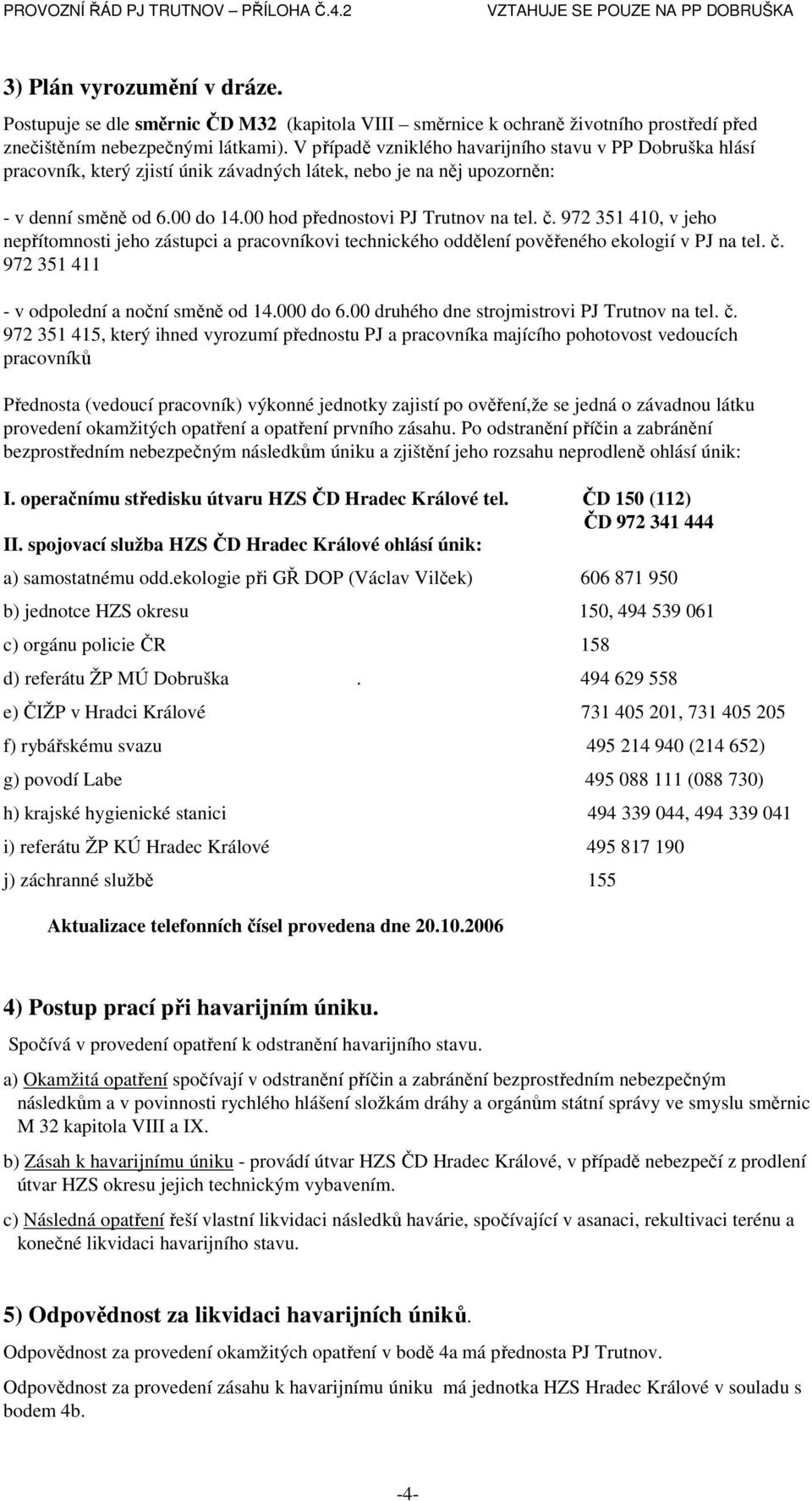 PROVOZNÍ ŘÁD PJ TRUTNOV – PŘÍLOHA Č.4.2 VZTAHUJE SE POUZE NA PP DOBRUŠKA

3) Plán vyrozumění v dráze.

Postupuje se dle směrnic ČD M32 (kapitola VIII – směrnice k ochraně životního prostředí před znečištěním nebezpečnými látkami). V případě vzniklého havarijního stavu v PP Dobruška hlásí pracovník, který zjistí únik závadných látek, nebo je na něj upozorněn:

- v denní směně od 6.00 do 14.00 hod přednostovi PJ Trutnov na tel. č. 972 351 410, v jeho nepřítomnosti jeho zástupci a pracovníkovi technického oddělení pověřeného ekologií v PJ na tel. č. 972 351 411

- v odpolední a noční směně od 14.000 do 6.00 druhého dne strojmistrovi PJ Trutnov na tel. č. 972 351 415, který ihned vyrozumí přednostu PJ a pracovníka majícího pohotovost vedoucích pracovníků

Přednosta (vedoucí pracovník) výkonné jednotky zajistí po ověření,že se jedná o závadnou látku provedení okamžitých opatření a opatření prvního zásahu. Po odstranění příčin a zabránění bezprostředním nebezpečným následkům úniku a zjištění jeho rozsahu neprodleně ohlásí únik:

I. operačnímu středisku útvaru HZS ČD Hradec Králové tel. ČD 150 (112)
ČD 972 341 444

II. spojovací služba HZS ČD Hradec Králové ohlásí únik:

a) samostatnému odd.ekologie při GŘ DOP (Václav Vilček) 606 871 950

b) jednotce HZS okresu 150, 494 539 061

c) orgánu policie ČR 158

d) referátu ŽP MÚ Dobruška . 494 629 558

e) ČIŽP v Hradci Králové 731 405 201, 731 405 205

f) rybářskému svazu 495 214 940 (214 652)

g) povodí Labe 495 088 111 (088 730)

h) krajské hygienické stanici 494 339 044, 494 339 041

i) referátu ŽP KÚ Hradec Králové 495 817 190

j) záchranné službě 155

Aktualizace telefonních čísel provedena dne 20.10.2006

4) Postup prací při havarijním úniku.

Spočívá v provedení opatření k odstranění havarijního stavu.

a) Okamžitá opatření spočívají v odstranění příčin a zabránění bezprostředním nebezpečným následkům a v povinnosti rychlého hlášení složkám dráhy a orgánům státní správy ve smyslu směrnic M 32 kapitola VIII a IX.

b) Zásah k havarijnímu úniku - provádí útvar HZS ČD Hradec Králové, v případě nebezpečí z prodlení útvar HZS okresu jejich technickým vybavením.

c) Následná opatření řeší vlastní likvidaci následků havárie, spočívající v asanaci, rekultivaci terénu a konečné likvidaci havarijního stavu.

5) Odpovědnost za likvidaci havarijních úniků.

Odpovědnost za provedení okamžitých opatření v bodě 4a má přednosta PJ Trutnov.

Odpovědnost za provedení zásahu k havarijnímu úniku má jednotka HZS Hradec Králové v souladu s bodem 4b.

-4-